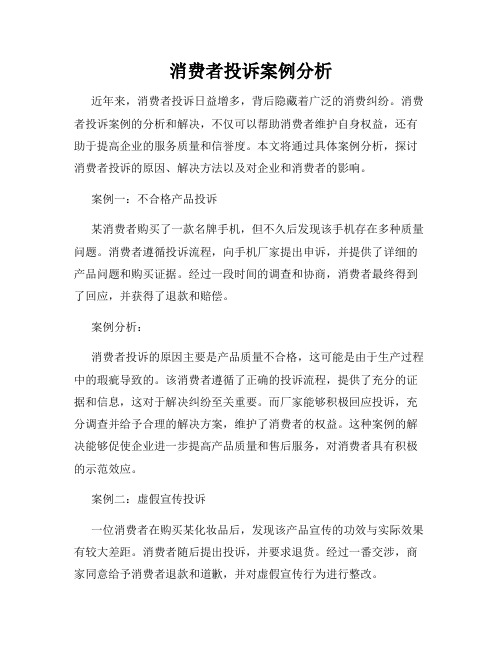 消费者投诉案例分析

近年来，消费者投诉日益增多，背后隐藏着广泛的消费纠纷。消费者投诉案例的分析和解决，不仅可以帮助消费者维护自身权益，还有助于提高企业的服务质量和信誉度。本文将通过具体案例分析，探讨消费者投诉的原因、解决方法以及对企业和消费者的影响。

案例一：不合格产品投诉

某消费者购买了一款名牌手机，但不久后发现该手机存在多种质量问题。消费者遵循投诉流程，向手机厂家提出申诉，并提供了详细的产品问题和购买证据。经过一段时间的调查和协商，消费者最终得到了回应，并获得了退款和赔偿。

案例分析：

消费者投诉的原因主要是产品质量不合格，这可能是由于生产过程中的瑕疵导致的。该消费者遵循了正确的投诉流程，提供了充分的证据和信息，这对于解决纠纷至关重要。而厂家能够积极回应投诉，充分调查并给予合理的解决方案，维护了消费者的权益。这种案例的解决能够促使企业进一步提高产品质量和售后服务，对消费者具有积极的示范效应。

案例二：虚假宣传投诉

一位消费者在购买某化妆品后，发现该产品宣传的功效与实际效果有较大差距。消费者随后提出投诉，并要求退货。经过一番交涉，商家同意给予消费者退款和道歉，并对虚假宣传行为进行整改。